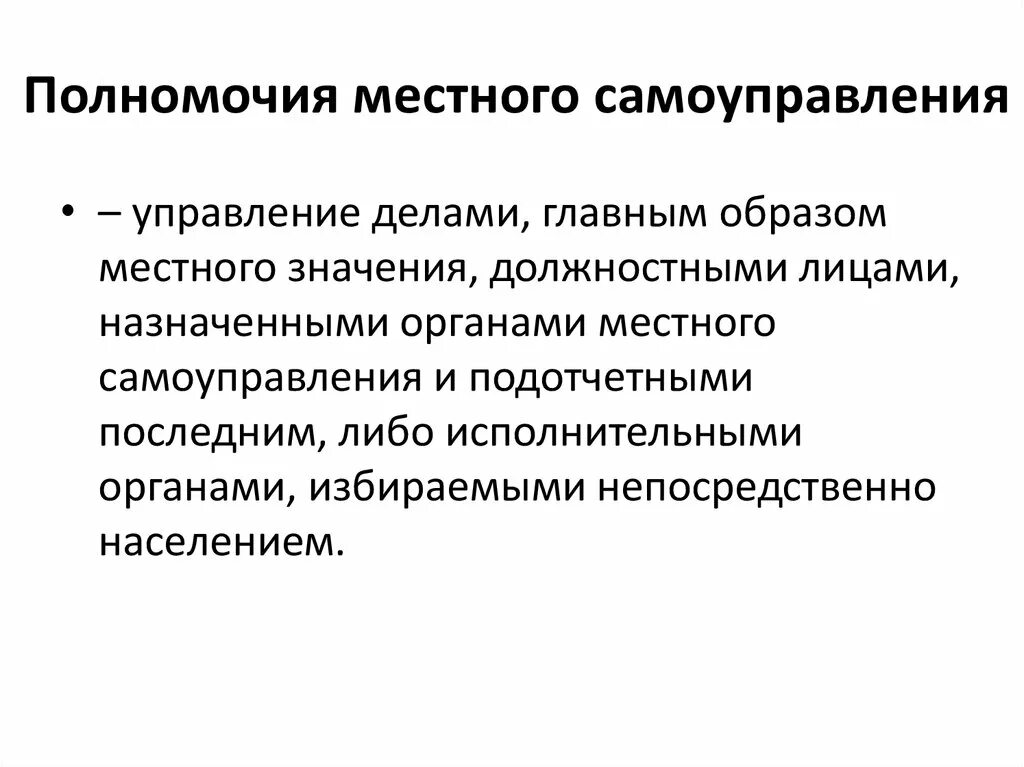 Полномочия местного самоуправления

• – управление делами, главным образом местного значения, должностными лицами, назначенными органами местного самоуправления и подотчетными последним, либо исполнительными органами, избираемыми непосредственно населением.